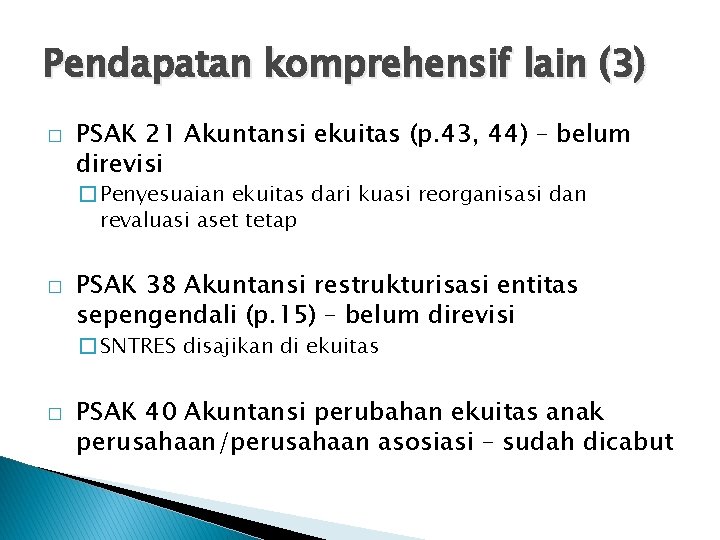 Pendapatan komprehensif lain (3)

□ PSAK 21 Akuntansi ekuitas (p.43, 44) – belum direvisi

□ Penyesuaian ekuitas dari kuasi reorganisasi dan revaluasi aset tetap

□ PSAK 38 Akuntansi restrukturisasi entitas sepengendali (p.15) – belum direvisi

□ SNTRES disajikan di ekuitas

□ PSAK 40 Akuntansi perubahan ekuitas anak perusahaan/perusahaan asosiasi – sudah dicabut